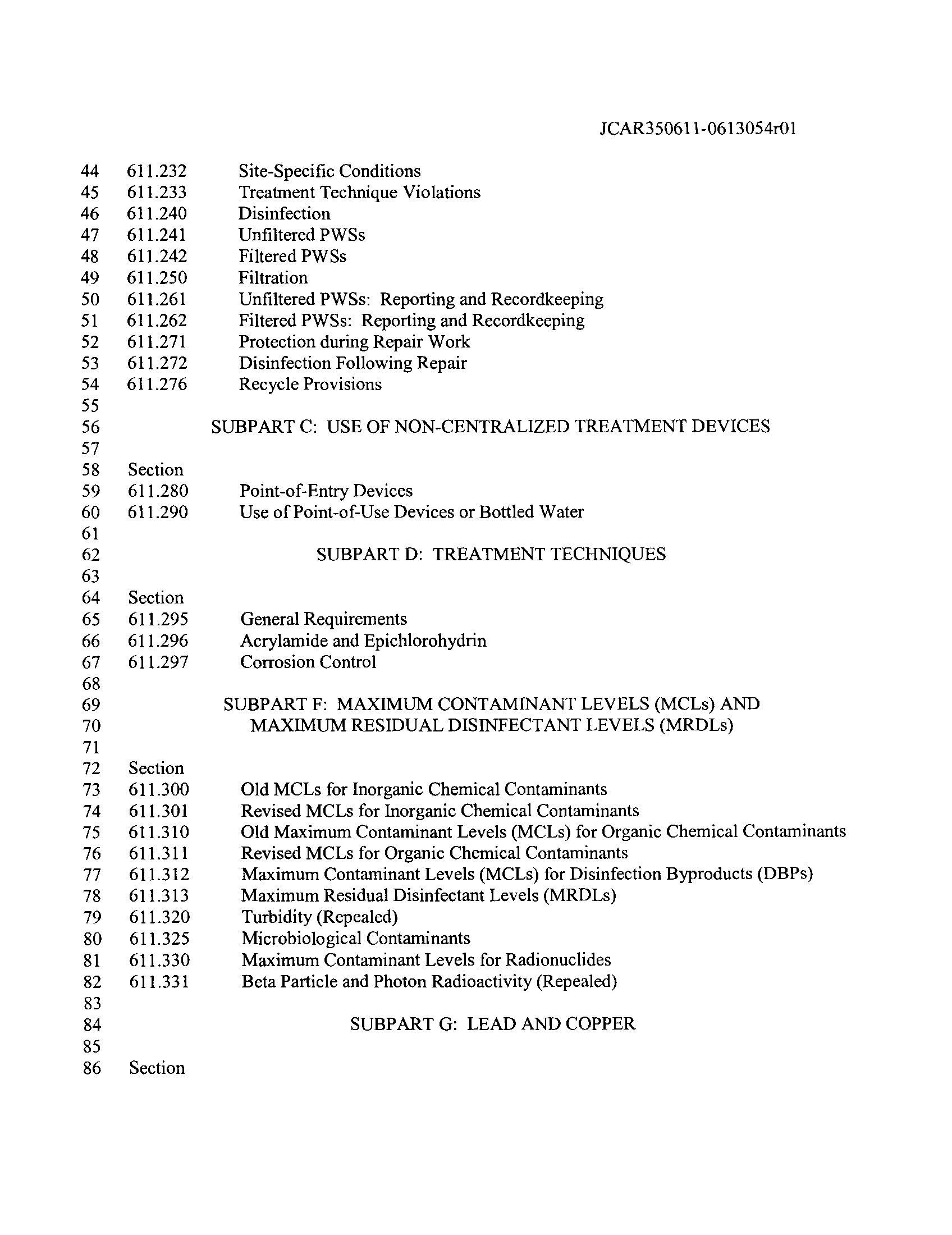 JCAR350611-0613054r01

44 611.232 Site-Specific Conditions
45 611.233 Treatment Technique Violations
46 611.240 Disinfection
47 611.241 Unfiltered PWSs
48 611.242 Filtered PWSs
49 611.250 Filtration
50 611.261 Unfiltered PWSs: Reporting and Recordkeeping
51 611.262 Filtered PWSs: Reporting and Recordkeeping
52 611.271 Protection during Repair Work
53 611.272 Disinfection Following Repair
54 611.276 Recycle Provisions
55
56 SUBPART C: USE OF NON-CENTRALIZED TREATMENT DEVICES
57
58 Section
59 611.280 Point-of-Entry Devices
60 611.290 Use of Point-of-Use Devices or Bottled Water
61
62 SUBPART D: TREATMENT TECHNIQUES
63
64 Section
65 611.295 General Requirements
66 611.296 Acrylamide and Epichlorohydrin
67 611.297 Corrosion Control
68
69 SUBPART F: MAXIMUM CONTAMINANT LEVELS (MCLs) AND
70 MAXIMUM RESIDUAL DISINFECTANT LEVELS (MRDLs)
71
72 Section
73 611.300 Old MCLs for Inorganic Chemical Contaminants
74 611.301 Revised MCLs for Inorganic Chemical Contaminants
75 611.310 Old Maximum Contaminant Levels (MCLs) for Organic Chemical Contaminants
76 611.311 Revised MCLs for Organic Chemical Contaminants
77 611.312 Maximum Contaminant Levels (MCLs) for Disinfection Byproducts (DBPs)
78 611.313 Maximum Residual Disinfectant Levels (MRDLs)
79 611.320 Turbidity (Repealed)
80 611.325 Microbiological Contaminants
81 611.330 Maximum Contaminant Levels for Radionuclides
82 611.331 Beta Particle and Photon Radioactivity (Repealed)
83
84 SUBPART G: LEAD AND COPPER
85
86 Section